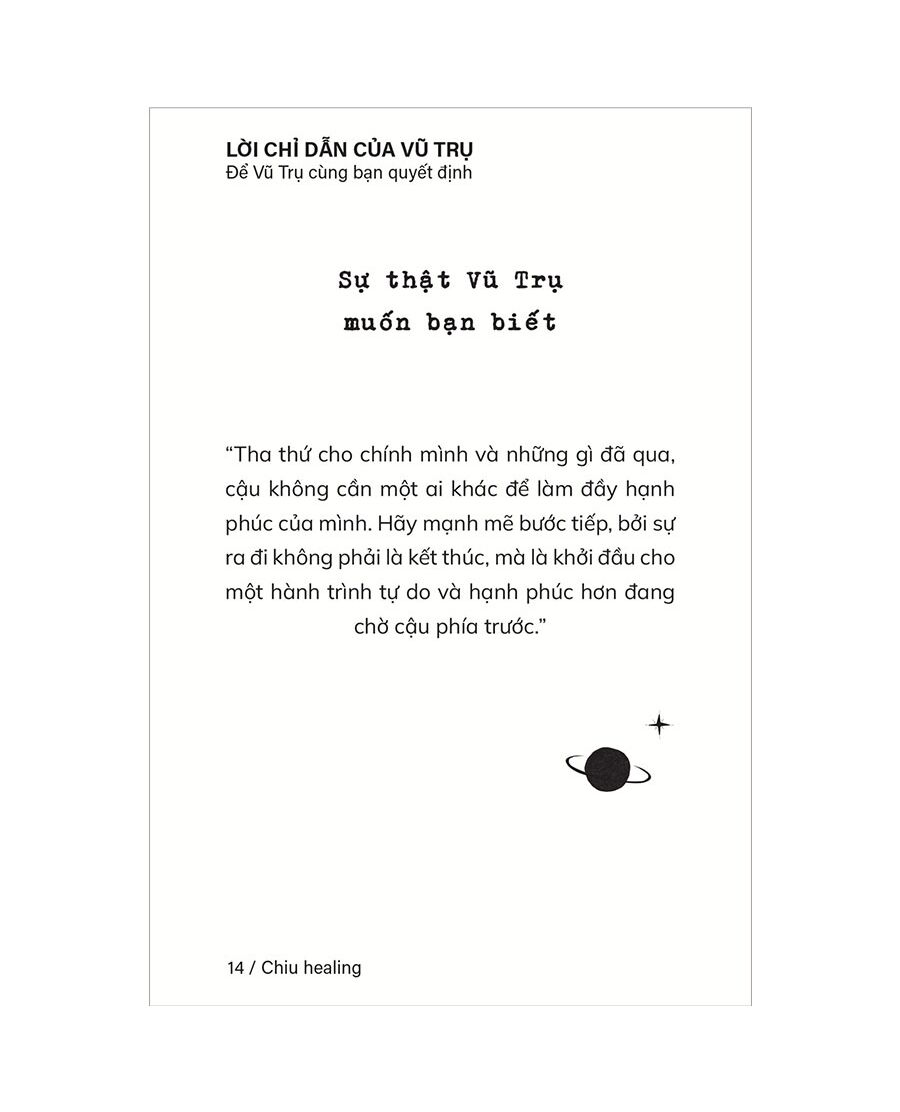 LỜI CHỈ DẪN CỦA VŨ TRỤ
Để Vũ Trụ cùng bạn quyết định

Sự thật Vũ Trụ muốn bạn biết

“Tha thứ cho chính mình và những gì đã qua, cậu không cần một ai khác để làm đầy hạnh phúc của mình. Hãy mạnh mẽ bước tiếp, bởi sự ra đi không phải là kết thúc, mà là khởi đầu cho một hành trình tự do và hạnh phúc hơn đang chờ cậu phía trước.”

14 / Chiu healing